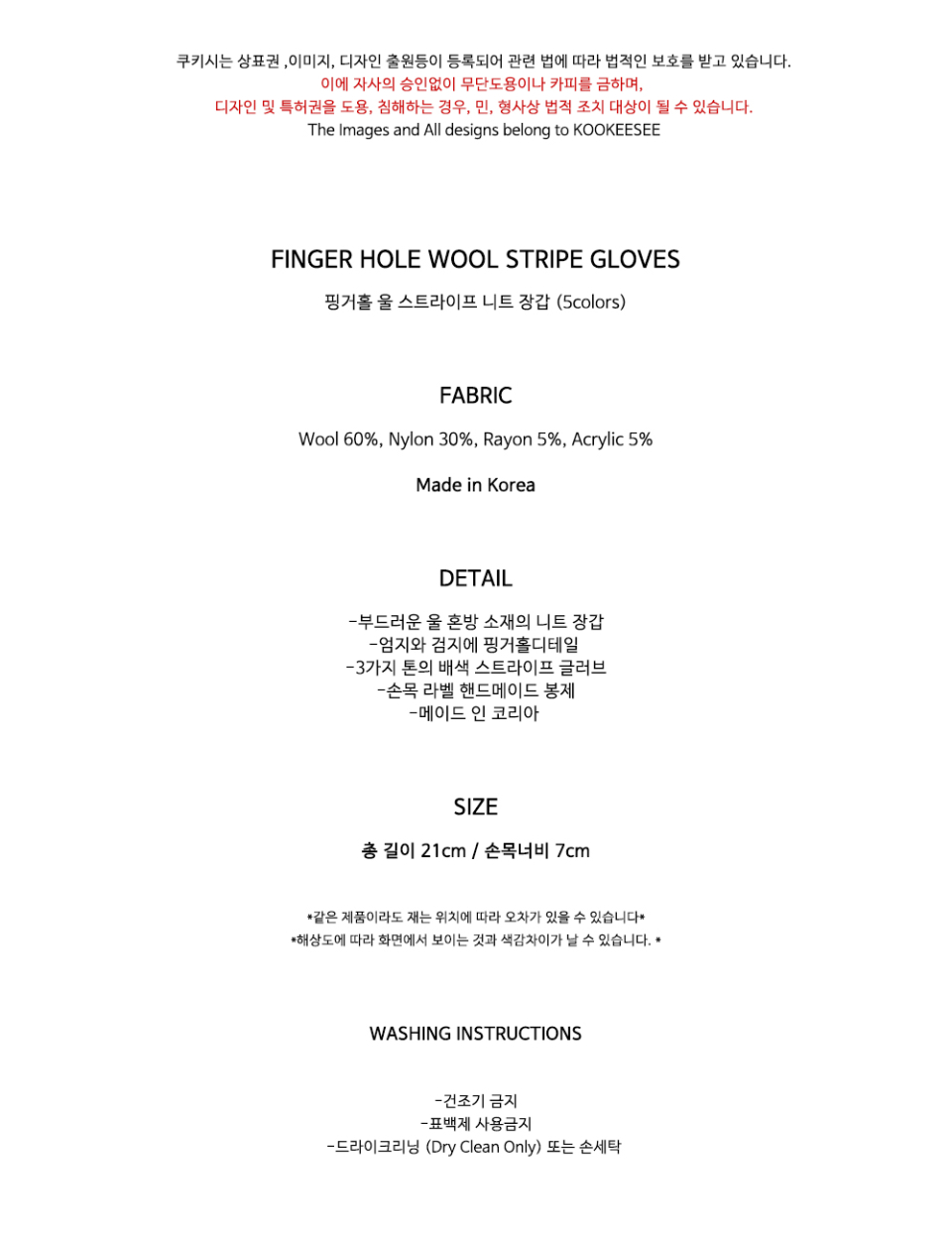 쿠키시는 상표권 ,이미지, 디자인 출원등이 등록되어 관련 법에 따라 법적인 보호를 받고 있습니다.
이에 자사의 승인없이 무단도용이나 카피를 금하며,
디자인 및 특허권을 도용, 침해하는 경우, 민, 형사상 법적 조치 대상이 될 수 있습니다.
The Images and All designs belong to KOOKEESEE

FINGER HOLE WOOL STRIPE GLOVES

핑거홀 울 스트라이프 니트 장갑 (5colors)

FABRIC

Wool 60%, Nylon 30%, Rayon 5%, Acrylic 5%

Made in Korea

DETAIL

-부드러운 울 혼방 소재의 니트 장갑
-엄지와 검지에 핑거홀디테일
-3가지 톤의 배색 스트라이프 글러브
-손목 라벨 핸드메이드 봉제
-메이드 인 코리아

SIZE

총 길이 21cm / 손목너비 7cm

*같은 제품이라도 재는 위치에 따라 오차가 있을 수 있습니다*
*해상도에 따라 화면에서 보이는 것과 색감차이가 날 수 있습니다. *

WASHING INSTRUCTIONS

-건조기 금지
-표백제 사용금지
-드라이크리닝 (Dry Clean Only) 또는 손세탁